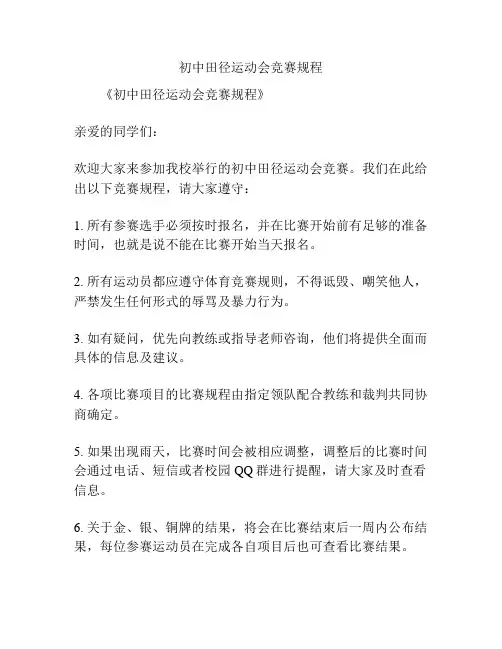 初中田径运动会竞赛规程

《初中田径运动会竞赛规程》

亲爱的同学们：

欢迎大家来参加我校举行的初中田径运动会竞赛。我们在此给出以下竞赛规程，请大家遵守：

1. 所有参赛选手必须按时报名，并在比赛开始前有足够的准备时间，也就是说不能在比赛开始当天报名。

2. 所有运动员都应遵守体育竞赛规则，不得诋毁、嘲笑他人，严禁发生任何形式的辱骂及暴力行为。

3. 如有疑问，优先向教练或指导老师咨询，他们将提供全面而具体的信息及建议。

4. 各项比赛项目的比赛规程由指定领队配合教练和裁判共同协商确定。

5. 如果出现雨天，比赛时间会被相应调整，调整后的比赛时间会通过电话、短信或者校园 QQ 群进行提醒，请大家及时查看信息。

6. 关于金、银、铜牌的结果，将会在比赛结束后一周内公布结果，每位参赛运动员在完成各自项目后也可查看比赛结果。